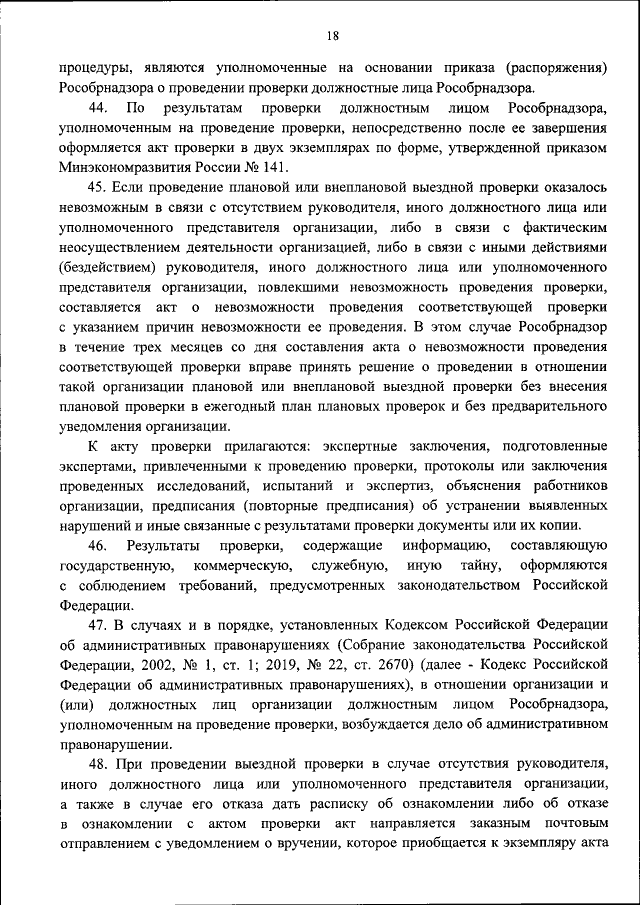 18

процедуры, являются уполномоченные на основании приказа (распоряжения) Рособрнадзора о проведении проверки должностные лица Рособрнадзора.

44. По результатам проверки должностным лицом Рособрнадзора, уполномоченным на проведение проверки, непосредственно после ее завершения оформляется акт проверки в двух экземплярах по форме, утвержденной приказом Минэкономразвития России № 141.

45. Если проведение плановой или внеплановой выездной проверки оказалось невозможным в связи с отсутствием руководителя, иного должностного лица или уполномоченного представителя организации, либо в связи с фактическим неосуществлением деятельности организацией, либо в связи с иными действиями (бездействием) руководителя, иного должностного лица или уполномоченного представителя организации, повлекшими невозможность проведения проверки, составляется акт о невозможности проведения соответствующей проверки с указанием причин невозможности ее проведения. В этом случае Рособрнадзор в течение трех месяцев со дня составления акта о невозможности проведения соответствующей проверки вправе принять решение о проведении в отношении такой организации плановой или внеплановой выездной проверки без внесения плановой проверки в ежегодный план плановых проверок и без предварительного уведомления организации.

К акту проверки прилагаются: экспертные заключения, подготовленные экспертами, привлеченными к проведению проверки, протоколы или заключения проведенных исследований, испытаний и экспертиз, объяснения работников организации, предписания (повторные предписания) об устранении выявленных нарушений и иные связанные с результатами проверки документы или их копии.

46. Результаты проверки, содержащие информацию, составляющую государственную, коммерческую, служебную, иную тайну, оформляются с соблюдением требований, предусмотренных законодательством Российской Федерации.

47. В случаях и в порядке, установленных Кодексом Российской Федерации об административных правонарушениях (Собрание законодательства Российской Федерации, 2002, № 1, ст. 1; 2019, № 22, ст. 2670) (далее - Кодекс Российской Федерации об административных правонарушениях), в отношении организации и (или) должностных лиц организации должностным лицом Рособрнадзора, уполномоченным на проведение проверки, возбуждается дело об административном правонарушении.

48. При проведении выездной проверки в случае отсутствия руководителя, иного должностного лица или уполномоченного представителя организации, а также в случае его отказа дать расписку об ознакомлении либо об отказе в ознакомлении с актом проверки акт направляется заказным почтовым отправлением с уведомлением о вручении, которое приобщается к экземпляру акта